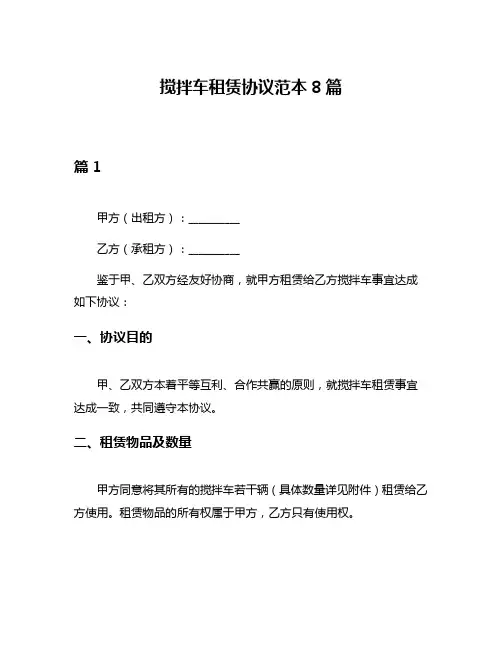 搅拌车租赁协议范本 8 篇

篇 1

甲方（出租方）：__________

乙方（承租方）：__________

鉴于甲、乙双方经友好协商，就甲方租赁给乙方搅拌车事宜达成如下协议：

一、协议目的

甲、乙双方本着平等互利、合作共赢的原则，就搅拌车租赁事宜达成一致，共同遵守本协议。

二、租赁物品及数量

甲方同意将其所有的搅拌车若干辆（具体数量详见附件）租赁给乙方使用。租赁物品的所有权属于甲方，乙方只有使用权。